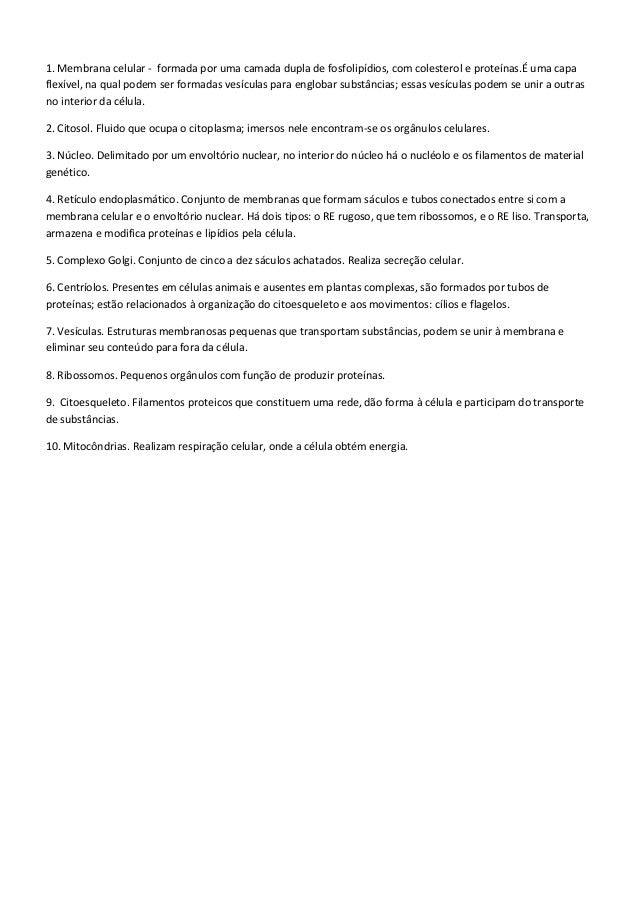 1. Membrana celular - formada por uma camada dupla de fosfolipídios, com colesterol e proteínas.É uma capa flexível, na qual podem ser formadas vesículas para englobar substâncias; essas vesículas podem se unir a outras no interior da célula.

2. Citosol. Fluido que ocupa o citoplasma; imersos nele encontram-se os orgânulos celulares.

3. Núcleo. Delimitado por um envoltório nuclear, no interior do núcleo há o nucléolo e os filamentos de material genético.

4. Retículo endoplasmático. Conjunto de membranas que formam sáculos e tubos conectados entre si com a membrana celular e o envoltório nuclear. Há dois tipos: o RE rugoso, que tem ribossomos, e o RE liso. Transporta, armazena e modifica proteínas e lipídios pela célula.

5. Complexo Golgi. Conjunto de cinco a dez sáculos achatados. Realiza secreção celular.

6. Centríolos. Presentes em células animais e ausentes em plantas complexas, são formados por tubos de proteínas; estão relacionados à organização do citoesqueleto e aos movimentos: cílios e flagelos.

7. Vesículas. Estruturas membranosas pequenas que transportam substâncias, podem se unir à membrana e eliminar seu conteúdo para fora da célula.

8. Ribossomos. Pequenos orgânulos com função de produzir proteínas.

9. Citoesqueleto. Filamentos proteicos que constituem uma rede, dão forma à célula e participam do transporte de substâncias.

10. Mitocôndrias. Realizam respiração celular, onde a célula obtém energia.